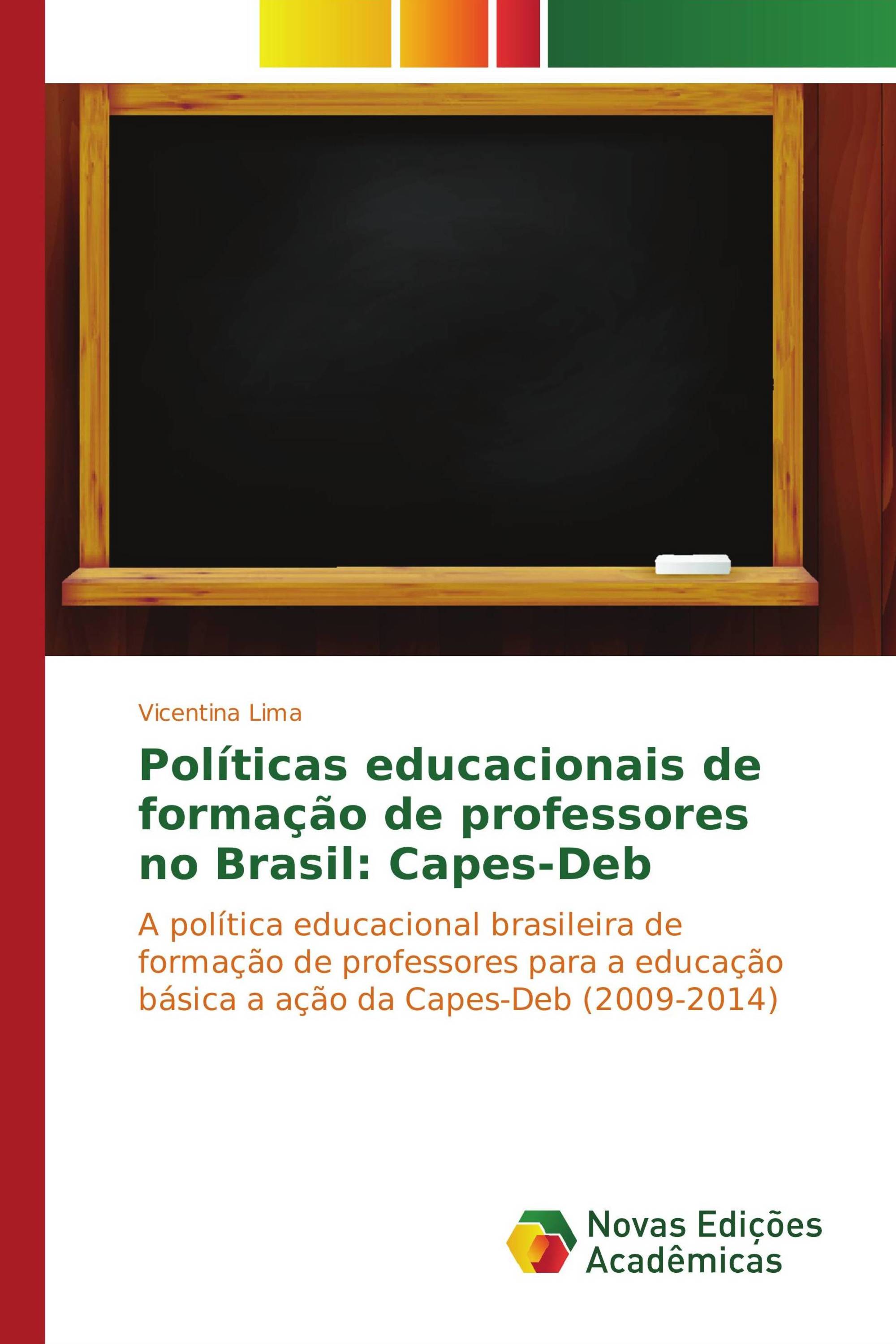 Vicentina Lima

Políticas educacionais de formação de professores no Brasil: Capes-Deb

A política educacional brasileira de formação de professores para a educação básica a ação da Capes-Deb (2009-2014)

Novas Edições Acadêmicas